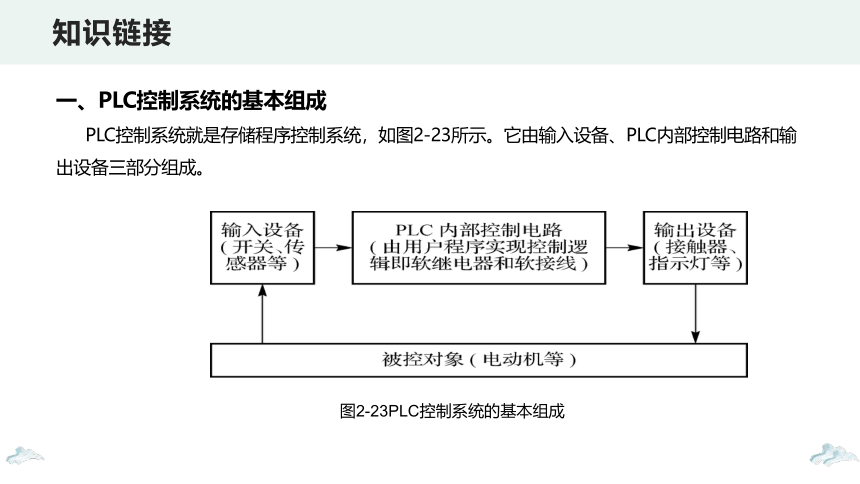 知识链接

一、PLC控制系统的基本组成

PLC控制系统就是存储程序控制系统，如图2-23所示。它由输入设备、PLC内部控制电路和输出设备三部分组成。

输入设备（开关、传感器等）

PLC 内部控制电路（由用户程序实现控制逻辑即软继电器和软接线）

输出设备（接触器、指示灯等）

被控对象（电动机等）

图2-23PLC控制系统的基本组成